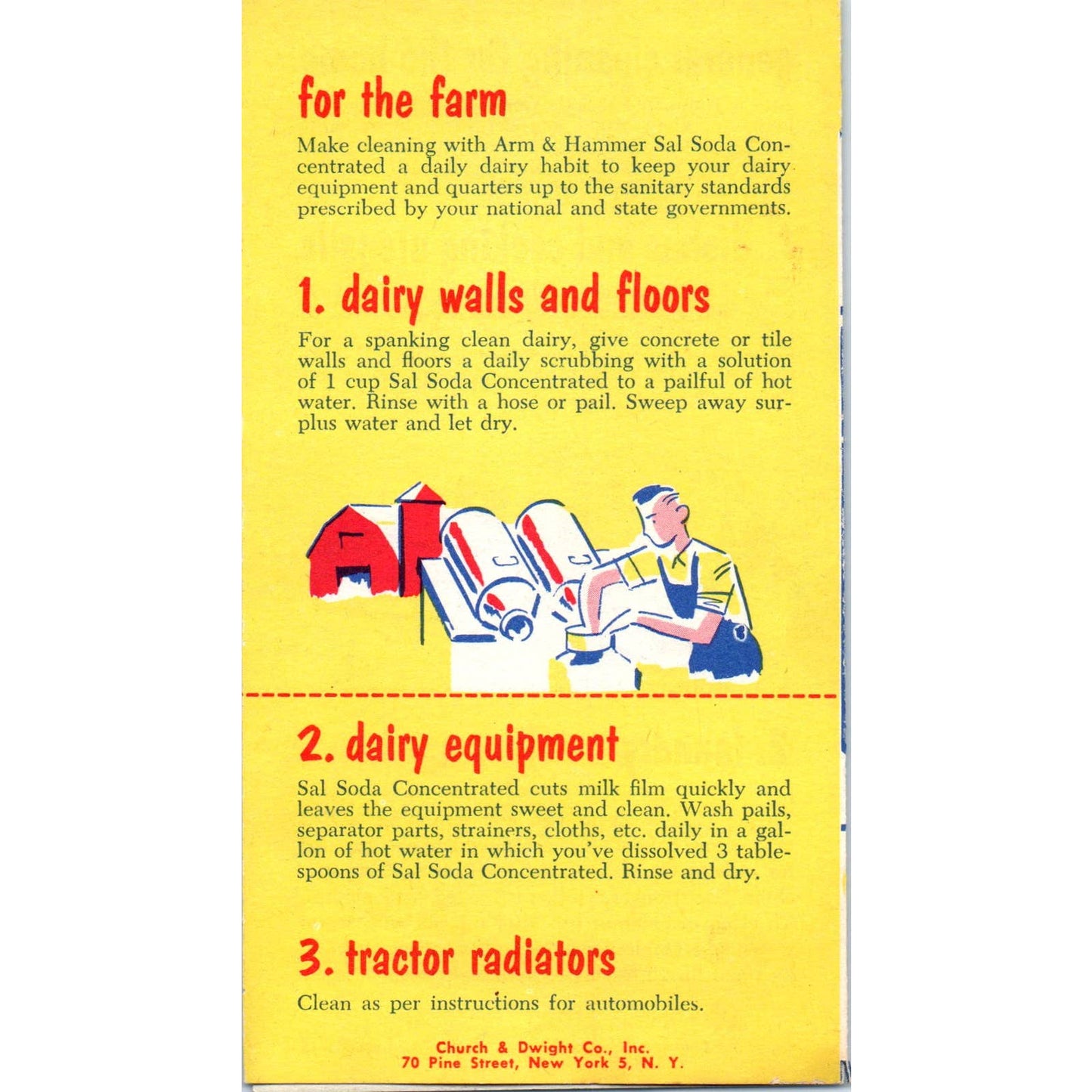 for the farm

Make cleaning with Arm & Hammer Sal Soda Concentrated a daily dairy habit to keep your dairy equipment and quarters up to the sanitary standards prescribed by your national and state governments.

1. dairy walls and floors

For a spanking clean dairy, give concrete or tile walls and floors a daily scrubbing with a solution of 1 cup Sal Soda Concentrated to a pailful of hot water. Rinse with a hose or pail. Sweep away surplus water and let dry.

2. dairy equipment

Sal Soda Concentrated cuts milk film quickly and leaves the equipment sweet and clean. Wash pails, separator parts, strainers, cloths, etc. daily in a gallon of hot water in which you've dissolved 3 tablespoons of Sal Soda Concentrated. Rinse and dry.

3. tractor radiators

Clean as per instructions for automobiles.

Church & Dwight Co., Inc.
70 Pine Street, New York 5, N. Y.